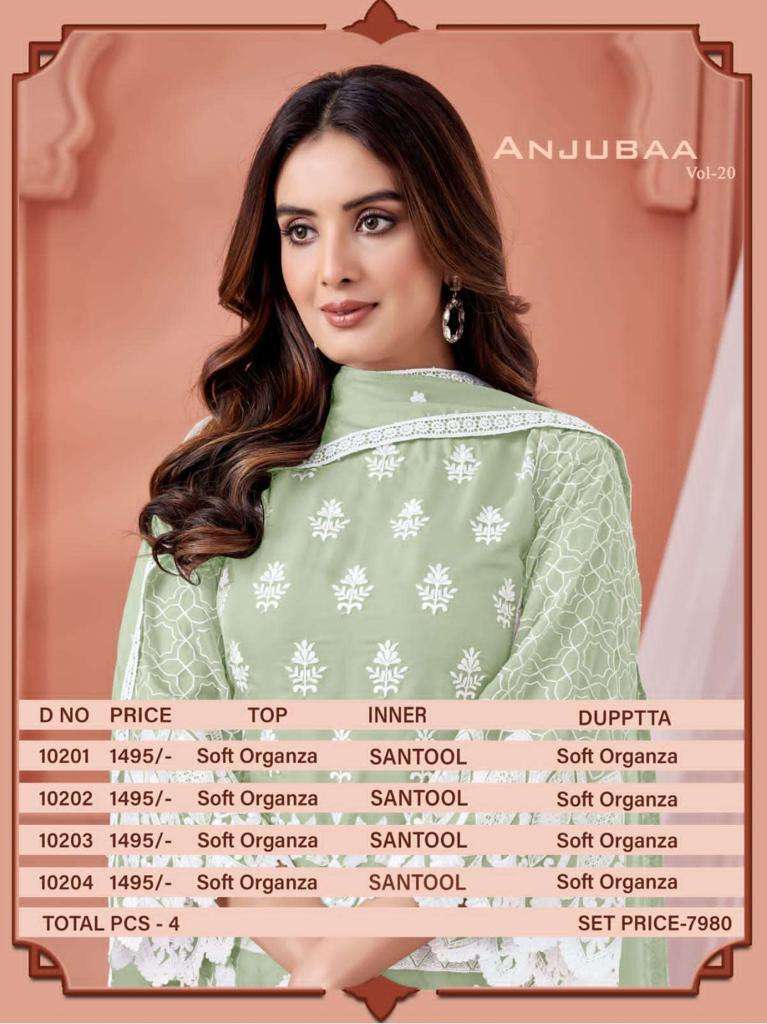 ANJUBAA
Vol-20

| D NO | PRICE | TOP | INNER | DUPPTTA |
|---|---|---|---|---|
| 10201 | 1495/- | Soft Organza | SANTOOL | Soft Organza |
| 10202 | 1495/- | Soft Organza | SANTOOL | Soft Organza |
| 10203 | 1495/- | Soft Organza | SANTOOL | Soft Organza |
| 10204 | 1495/- | Soft Organza | SANTOOL | Soft Organza |

TOTAL PCS - 4
SET PRICE-7980